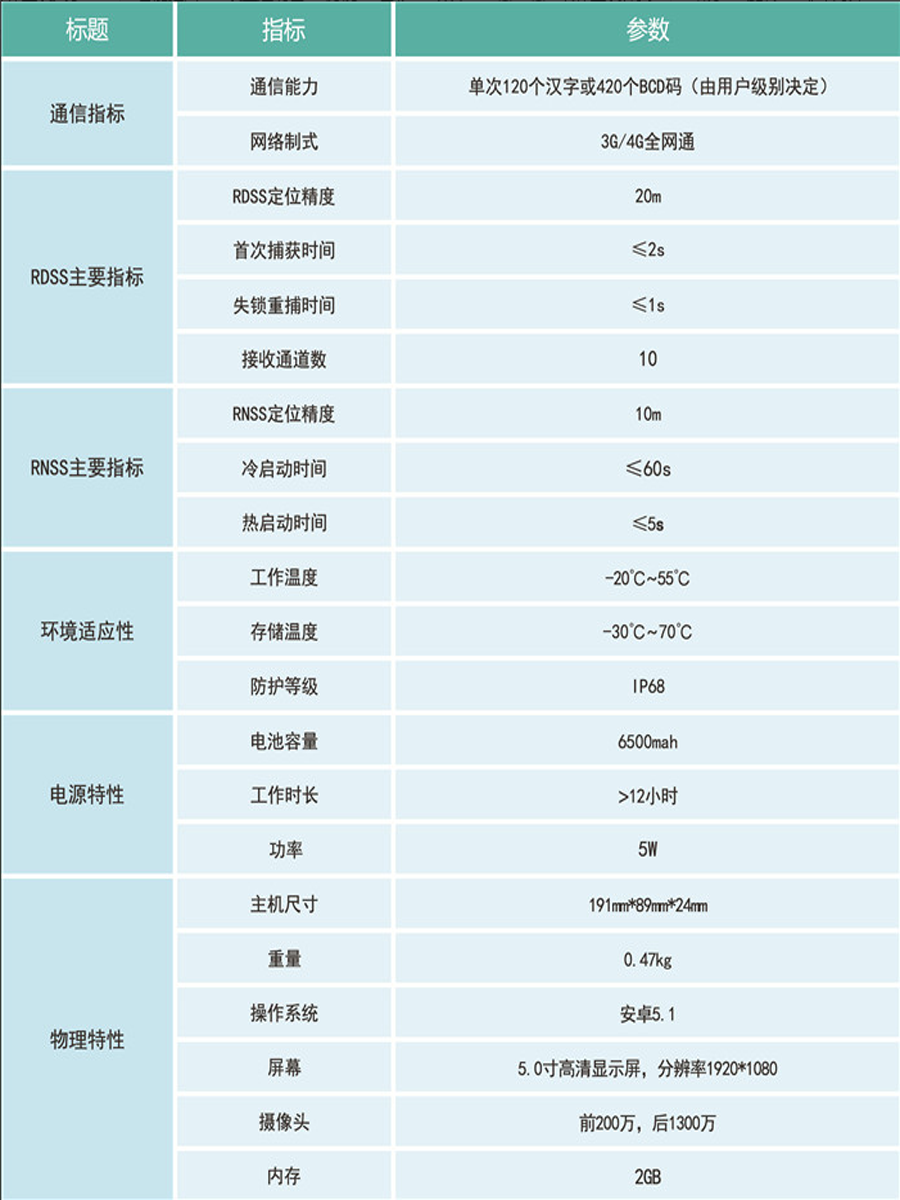 | 标题 | 指标 | 参数 |
|---|---|---|
| 通信指标 | 通信能力 | 单次120个汉字或420个BCD码（由用户级别决定） |
|  | 网络制式 | 3G/4G全网通 |
| RDSS主要指标 | RDSS定位精度 | 20m |
|  | 首次捕获时间 | ≤2s |
|  | 失锁重捕时间 | ≤1s |
|  | 接收通道数 | 10 |
| RNSS主要指标 | RNSS定位精度 | 10m |
|  | 冷启动时间 | ≤60s |
|  | 热启动时间 | ≤5s |
| 环境适应性 | 工作温度 | -20°C~55°C |
|  | 存储温度 | -30°C~70°C |
|  | 防护等级 | IP68 |
| 电源特性 | 电池容量 | 6500mah |
|  | 工作时长 | >12小时 |
|  | 功率 | 5W |
| 物理特性 | 主机尺寸 | 191mm*89mm*24mm |
|  | 重量 | 0.47kg |
|  | 操作系统 | 安卓5.1 |
|  | 屏幕 | 5.0寸高清显示屏，分辨率1920*1080 |
|  | 摄像头 | 前200万，后1300万 |
|  | 内存 | 2GB |